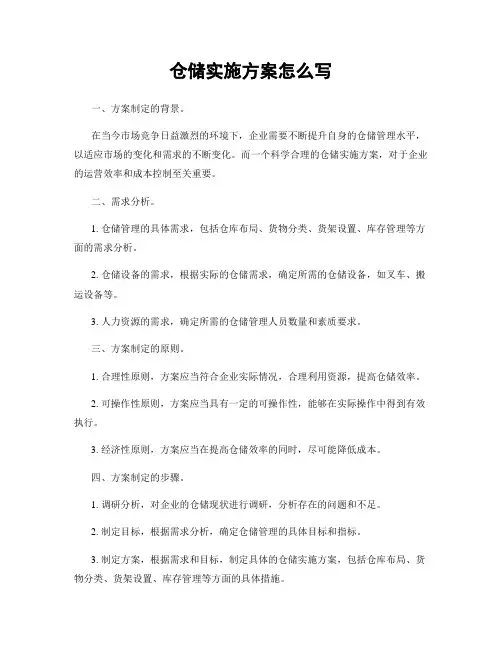 仓储实施方案怎么写

一、方案制定的背景。

在当今市场竞争日益激烈的环境下，企业需要不断提升自身的仓储管理水平，以适应市场的变化和需求的不断变化。而一个科学合理的仓储实施方案，对于企业的运营效率和成本控制至关重要。

二、需求分析。

1. 仓储管理的具体需求，包括仓库布局、货物分类、货架设置、库存管理等方面的需求分析。

2. 仓储设备的需求，根据实际的仓储需求，确定所需的仓储设备，如叉车、搬运设备等。

3. 人力资源的需求，确定所需的仓储管理人员数量和素质要求。

三、方案制定的原则。

1. 合理性原则，方案应当符合企业实际情况，合理利用资源，提高仓储效率。

2. 可操作性原则，方案应当具有一定的可操作性，能够在实际操作中得到有效执行。

3. 经济性原则，方案应当在提高仓储效率的同时，尽可能降低成本。

四、方案制定的步骤。

1. 调研分析，对企业的仓储现状进行调研，分析存在的问题和不足。

2. 制定目标，根据需求分析，确定仓储管理的具体目标和指标。

3. 制定方案，根据需求和目标，制定具体的仓储实施方案，包括仓库布局、货物分类、货架设置、库存管理等方面的具体措施。